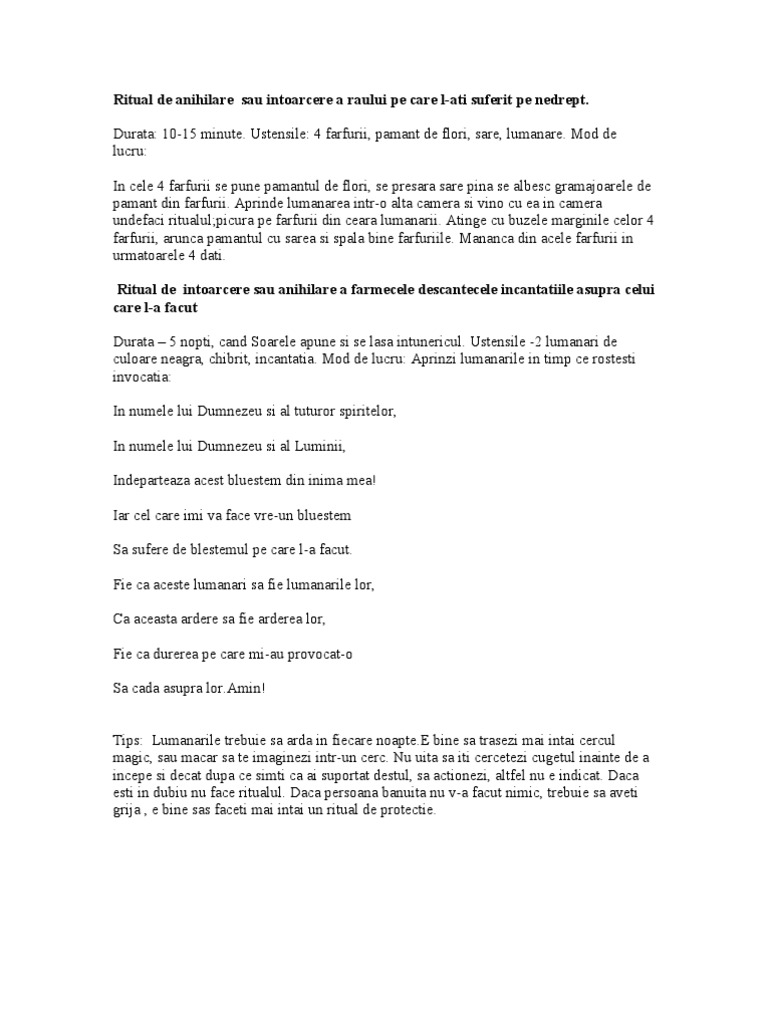 Ritual de anihilare sau intoarcere a raului pe care l-ati suferit pe nedrept.

Durata: 10-15 minute. Ustensile: 4 farfurii, pamant de flori, sare, lumanare. Mod de lucru:

In cele 4 farfurii se pune pamantul de flori, se presara sare pina se albesc gramajoarele de pamant din farfurii. Aprinde lumanarea intr-o alta camera si vino cu ea in camera undefaci ritualul;picura pe farfurii din ceara lumanarii. Atinge cu buzele marginile celor 4 farfurii, arunca pamantul cu sarea si spala bine farfuriile. Mananca din acele farfurii in urmatoarele 4 dati.

Ritual de intoarcere sau anihilare a farmecele descantecele incantatiile asupra celui care l-a facut

Durata – 5 nopti, cand Soarele apune si se lasa intunericul. Ustensile -2 lumanari de culoare neagra, chibrit, incantatia. Mod de lucru: Aprinzi lumanarile in timp ce rostesti invocatia:

In numele lui Dumnezeu si al tuturor spiritelor,

In numele lui Dumnezeu si al Luminii,

Indeparteaza acest bluestem din inima mea!

Iar cel care imi va face vre-un bluestem

Sa sufere de blestemul pe care l-a facut.

Fie ca aceste lumanari sa fie lumanarile lor,

Ca aceasta ardere sa fie arderea lor,

Fie ca durerea pe care mi-au provocat-o

Sa cada asupra lor.Amin!

Tips: Lumanarile trebuie sa arda in fiecare noapte.E bine sa trasezi mai intai cercul magic, sau macar sa te imaginezi intr-un cerc. Nu uita sa iti cercetezi cugetul inainte de a incepe si decat dupa ce simti ca ai suportat destul, sa actionezi, altfel nu e indicat. Daca esti in dubiu nu face ritualul. Daca persoana banuita nu v-a facut nimic, trebuie sa aveti grija , e bine sas faceti mai intai un ritual de protectie.